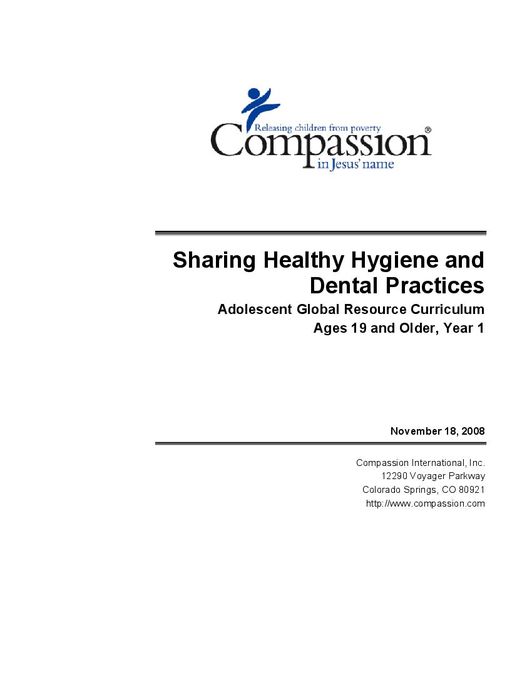 Releasing children from poverty
Compassion®
in Jesus' name

Sharing Healthy Hygiene and Dental Practices

Adolescent Global Resource Curriculum
Ages 19 and Older, Year 1

November 18, 2008

Compassion International, Inc.
12290 Voyager Parkway
Colorado Springs, CO 80921
http://www.compassion.com